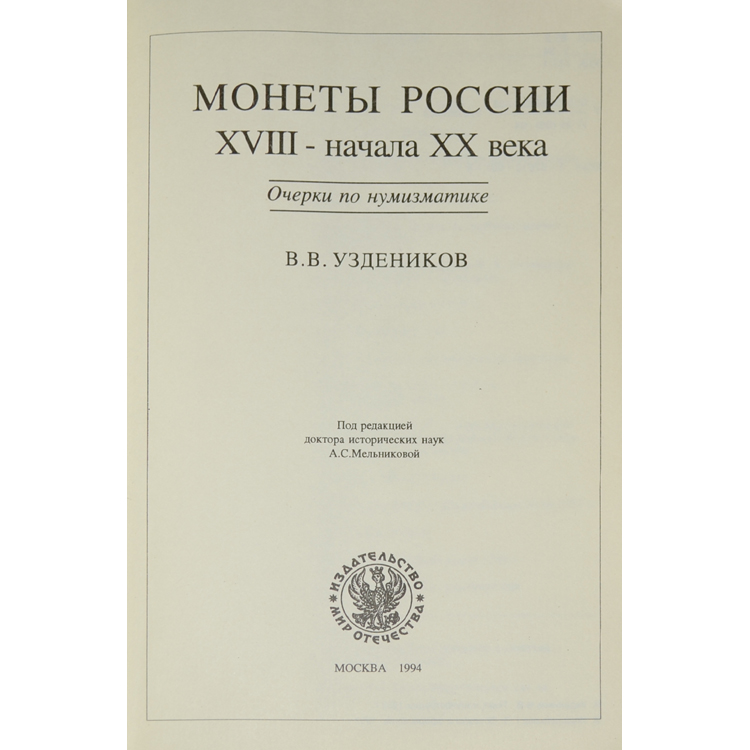 МОНЕТЫ РОССИИ
XVIII - начала XX века

Очерки по нумизматике

В.В. УЗДЕНИКОВ

Под редакцией
доктора исторических наук
А.С.Мельниковой

ИЗДАТЕЛЬСТВО
МИР ОТЕЧЕСТВА

МОСКВА 1994